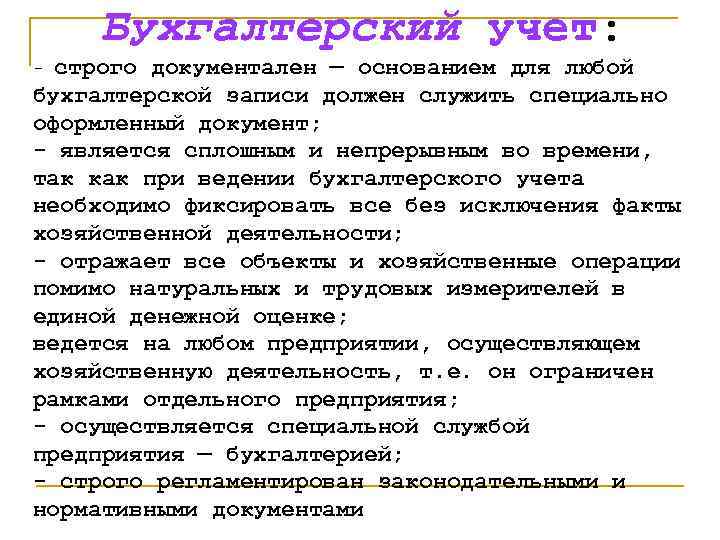 Бухгалтерский учет:

- строго документален — основанием для любой бухгалтерской записи должен служить специально оформленный документ;

- является сплошным и непрерывным во времени, так как при ведении бухгалтерского учета необходимо фиксировать все без исключения факты хозяйственной деятельности;

- отражает все объекты и хозяйственные операции помимо натуральных и трудовых измерителей в единой денежной оценке;

ведется на любом предприятии, осуществляющем хозяйственную деятельность, т.е. он ограничен рамками отдельного предприятия;

- осуществляется специальной службой предприятия — бухгалтерией;

- строго регламентирован законодательными и нормативными документами